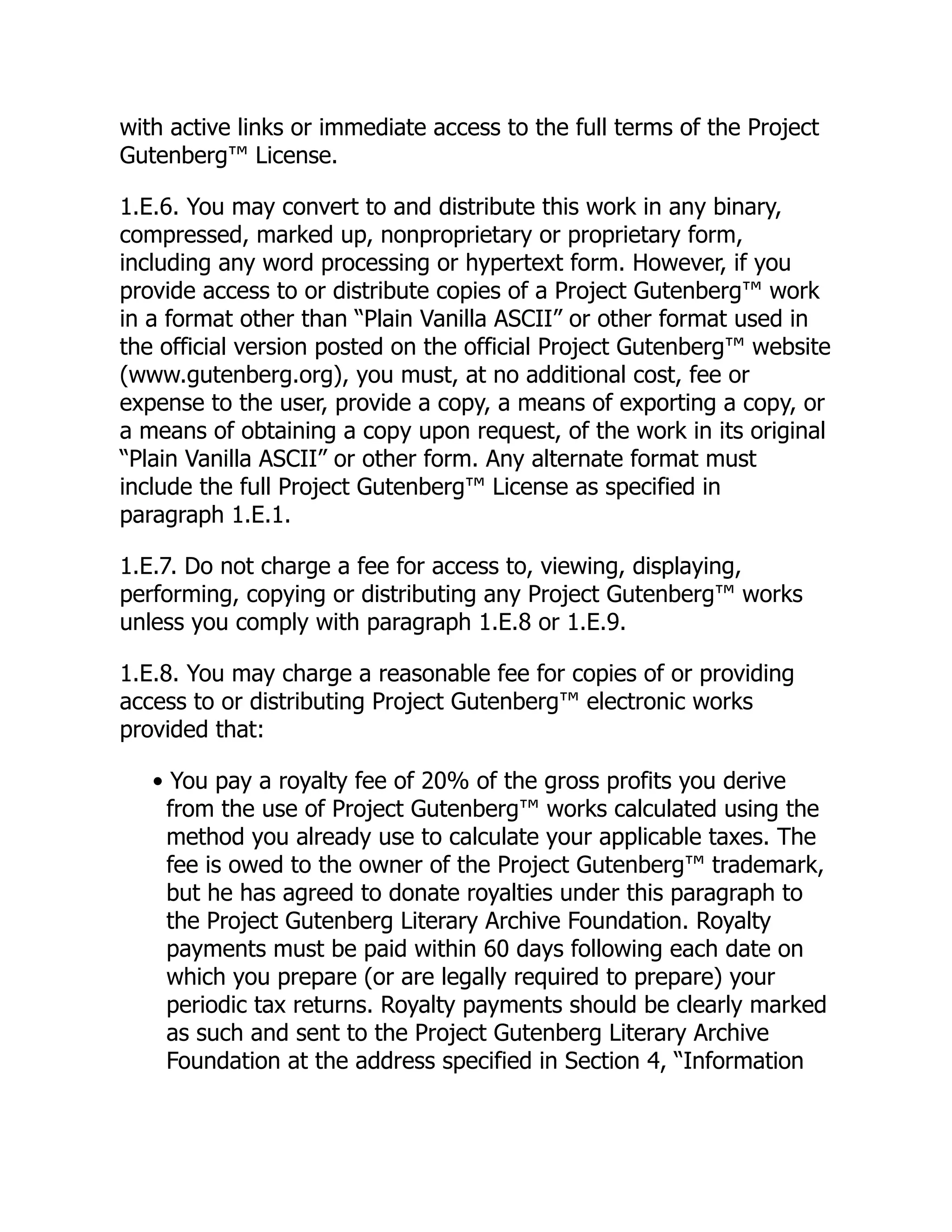 with active links or immediate access to the full terms of the Project Gutenberg™ License.

1.E.6. You may convert to and distribute this work in any binary, compressed, marked up, nonproprietary or proprietary form, including any word processing or hypertext form. However, if you provide access to or distribute copies of a Project Gutenberg™ work in a format other than “Plain Vanilla ASCII” or other format used in the official version posted on the official Project Gutenberg™ website (www.gutenberg.org), you must, at no additional cost, fee or expense to the user, provide a copy, a means of exporting a copy, or a means of obtaining a copy upon request, of the work in its original “Plain Vanilla ASCII” or other form. Any alternate format must include the full Project Gutenberg™ License as specified in paragraph 1.E.1.

1.E.7. Do not charge a fee for access to, viewing, displaying, performing, copying or distributing any Project Gutenberg™ works unless you comply with paragraph 1.E.8 or 1.E.9.

1.E.8. You may charge a reasonable fee for copies of or providing access to or distributing Project Gutenberg™ electronic works provided that:

• You pay a royalty fee of 20% of the gross profits you derive from the use of Project Gutenberg™ works calculated using the method you already use to calculate your applicable taxes. The fee is owed to the owner of the Project Gutenberg™ trademark, but he has agreed to donate royalties under this paragraph to the Project Gutenberg Literary Archive Foundation. Royalty payments must be paid within 60 days following each date on which you prepare (or are legally required to prepare) your periodic tax returns. Royalty payments should be clearly marked as such and sent to the Project Gutenberg Literary Archive Foundation at the address specified in Section 4, “Information